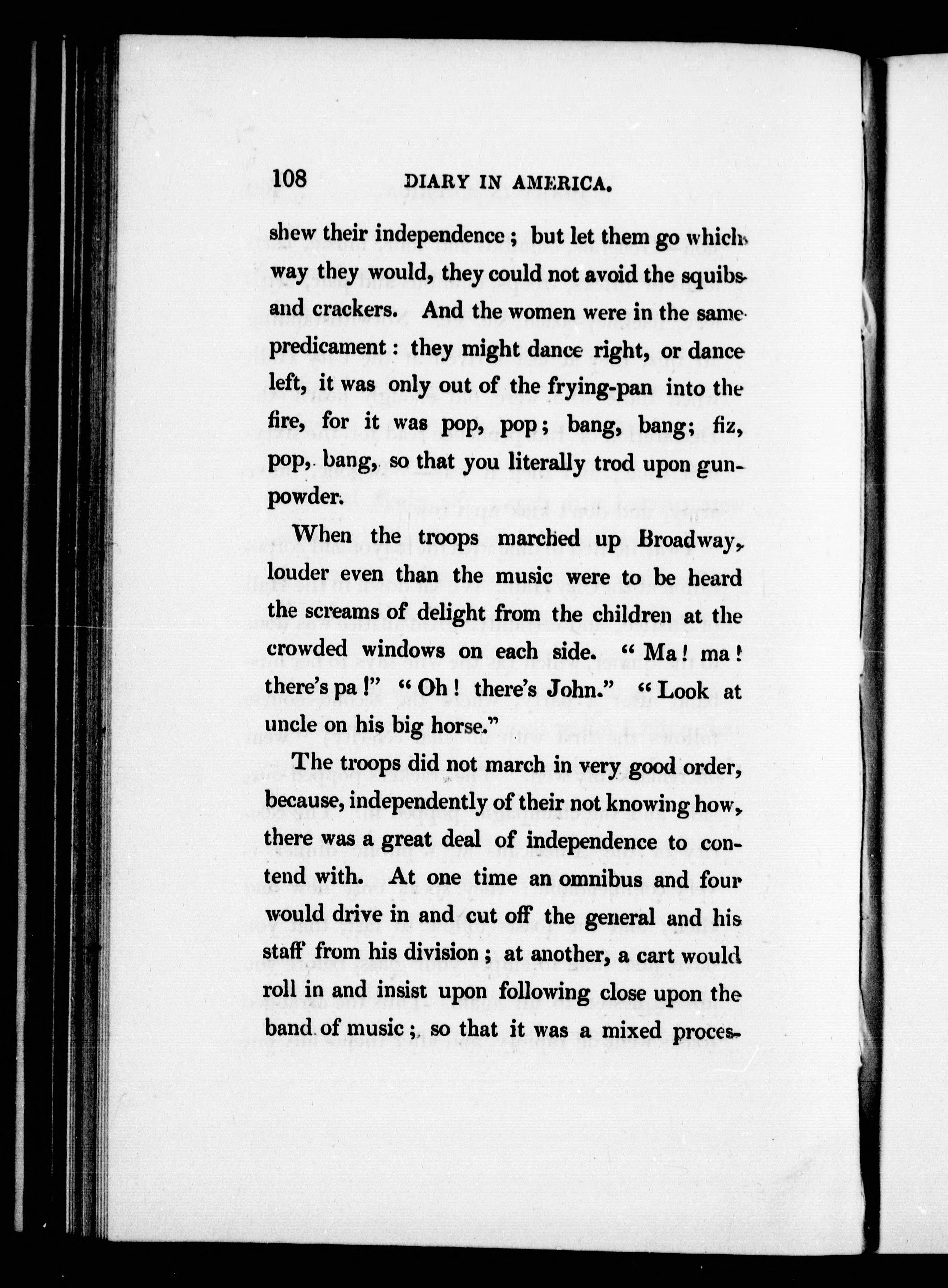 108 DIARY IN AMERICA.

shew their independence; but let them go which way they would, they could not avoid the squibs and crackers. And the women were in the same predicament: they might dance right, or dance left, it was only out of the frying-pan into the fire, for it was pop, pop; bang, bang; fiz, pop, bang, so that you literally trod upon gunpowder.

When the troops marched up Broadway, louder even than the music were to be heard the screams of delight from the children at the crowded windows on each side. "Ma! ma! there's pa!" "Oh! there's John." "Look at uncle on his big horse."

The troops did not march in very good order, because, independently of their not knowing how, there was a great deal of independence to contend with. At one time an omnibus and four would drive in and cut off the general and his staff from his division; at another, a cart would roll in and insist upon following close upon the band of music; so that it was a mixed proces-